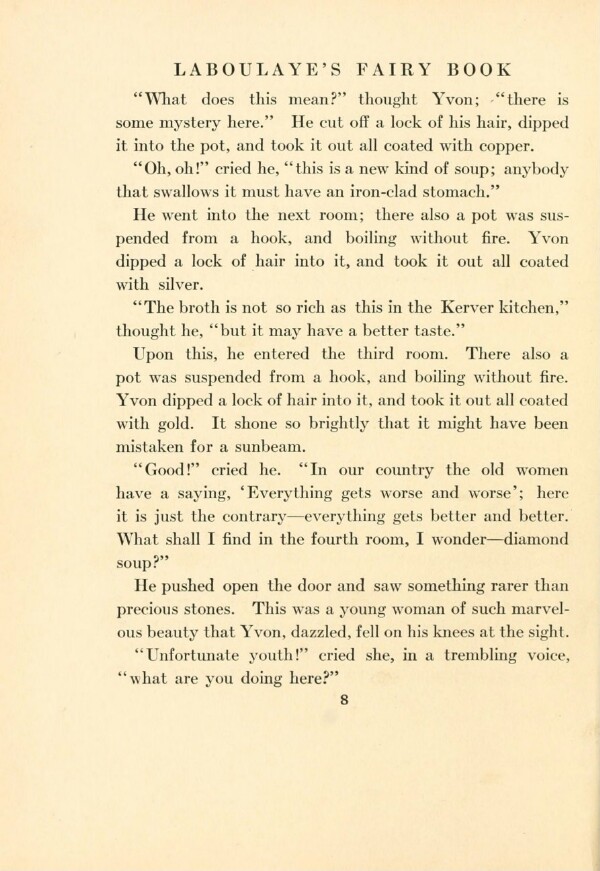 LABOULAYE'S FAIRY BOOK

"What does this mean?" thought Yvon; "there is some mystery here." He cut off a lock of his hair, dipped it into the pot, and took it out all coated with copper.

"Oh, oh!" cried he, "this is a new kind of soup; anybody that swallows it must have an iron-clad stomach."

He went into the next room; there also a pot was suspended from a hook, and boiling without fire. Yvon dipped a lock of hair into it, and took it out all coated with silver.

"The broth is not so rich as this in the Kerver kitchen," thought he, "but it may have a better taste."

Upon this, he entered the third room. There also a pot was suspended from a hook, and boiling without fire. Yvon dipped a lock of hair into it, and took it out all coated with gold. It shone so brightly that it might have been mistaken for a sunbeam.

"Good!" cried he. "In our country the old women have a saying, 'Everything gets worse and worse'; here it is just the contrary—everything gets better and better. What shall I find in the fourth room, I wonder—diamond soup?"

He pushed open the door and saw something rarer than precious stones. This was a young woman of such marvelous beauty that Yvon, dazzled, fell on his knees at the sight.

"Unfortunate youth!" cried she, in a trembling voice, "what are you doing here?"

8